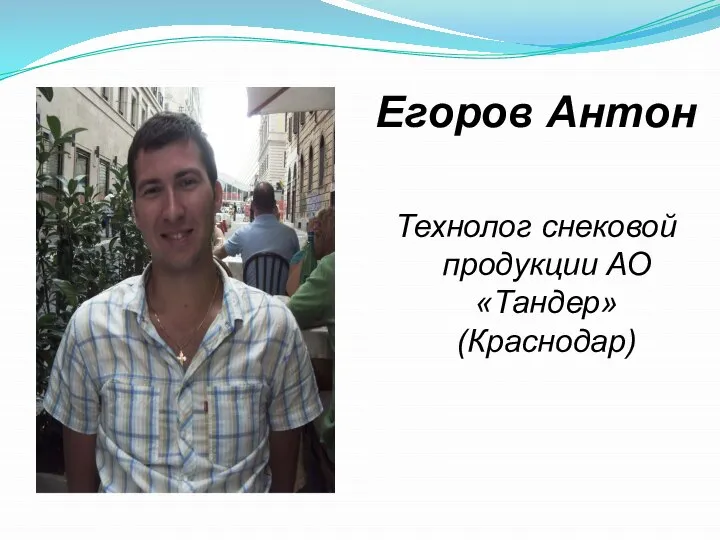 Егоров Антон

Технолог снековой продукции АО «Тандер» (Краснодар)